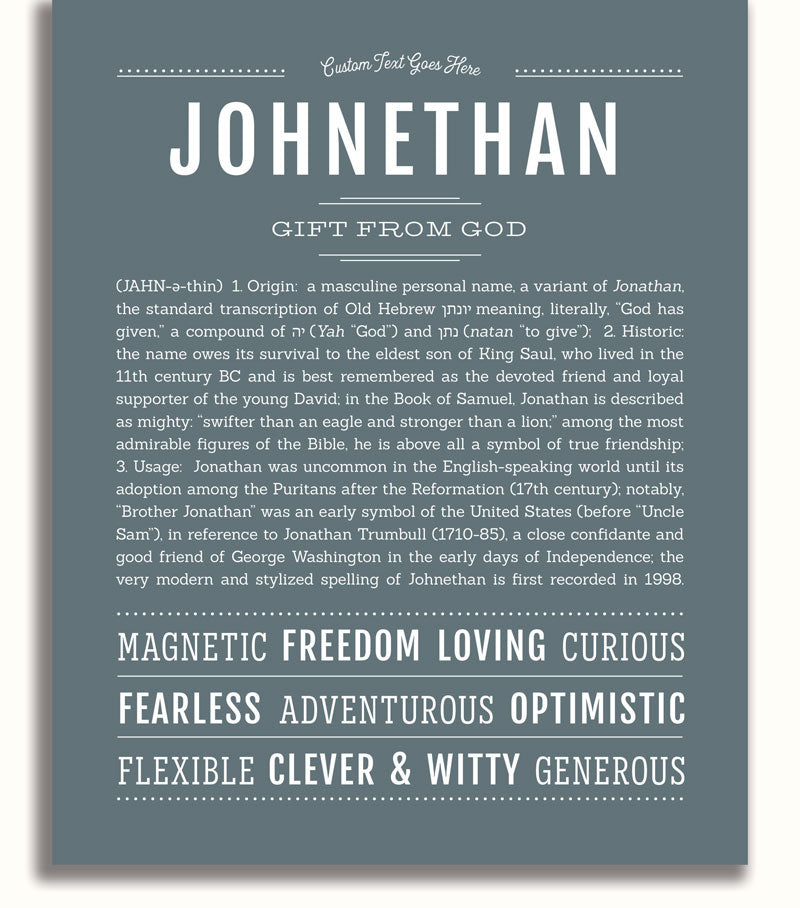 Custom Text Goes Here

JOHNETHAN

GIFT FROM GOD

(JAHN-ə-thin) 1. Origin: a masculine personal name, a variant of Jonathan, the standard transcription of Old Hebrew יונתן meaning, literally, "God has given," a compound of יה (Yah "God") and נתן (natan "to give"); 2. Historic: the name owes its survival to the eldest son of King Saul, who lived in the 11th century BC and is best remembered as the devoted friend and loyal supporter of the young David; in the Book of Samuel, Jonathan is described as mighty: "swifter than an eagle and stronger than a lion;" among the most admirable figures of the Bible, he is above all a symbol of true friendship; 3. Usage: Jonathan was uncommon in the English-speaking world until its adoption among the Puritans after the Reformation (17th century); notably, "Brother Jonathan" was an early symbol of the United States (before "Uncle Sam"), in reference to Jonathan Trumbull (1710-85), a close confidante and good friend of George Washington in the early days of Independence; the very modern and stylized spelling of Johnethan is first recorded in 1998.

MAGNETIC FREEDOM LOVING CURIOUS

FEARLESS ADVENTUROUS OPTIMISTIC

FLEXIBLE CLEVER & WITTY GENEROUS